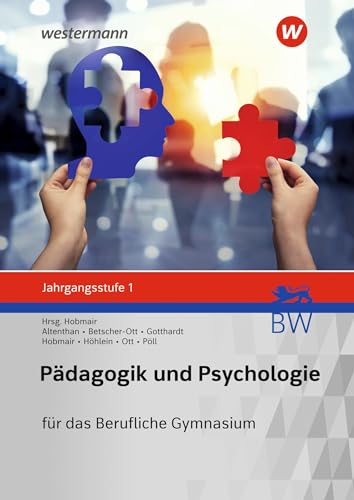 westermann

W

Jahrgangsstufe 1

BW

Hrsg. Hobmair
Altenthan • Betscher-Ott • Gotthardt
Hobmair • Höhlein • Ott • Pöll

Pädagogik und Psychologie

für das Berufliche Gymnasium